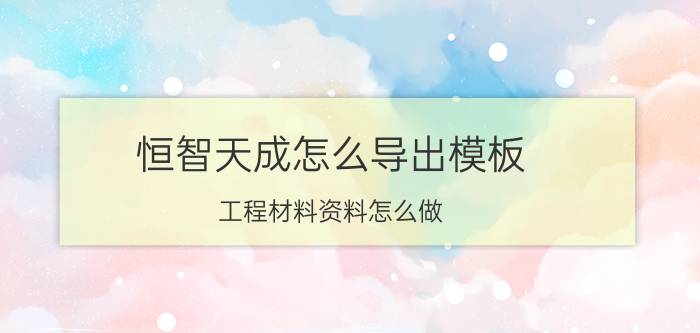 恒智天成怎么导出模板

工程材料资料怎么做